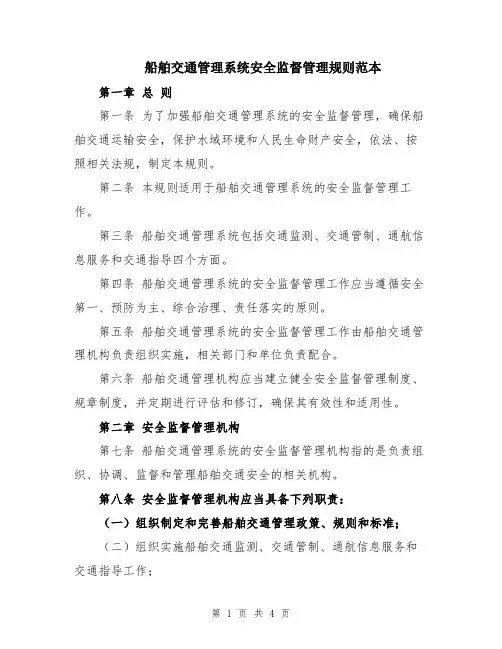 船舶交通管理系统安全监督管理规则范本

第一章 总 则

第一条 为了加强船舶交通管理系统的安全监督管理，确保船舶交通运输安全，保护水域环境和人民生命财产安全，依法、按照相关法规，制定本规则。

第二条 本规则适用于船舶交通管理系统的安全监督管理工作。

第三条 船舶交通管理系统包括交通监测、交通管制、通航信息服务和交通指导四个方面。

第四条 船舶交通管理系统的安全监督管理工作应当遵循安全第一、预防为主、综合治理、责任落实的原则。

第五条 船舶交通管理系统的安全监督管理工作由船舶交通管理机构负责组织实施，相关部门和单位负责配合。

第六条 船舶交通管理机构应当建立健全安全监督管理制度、规章制度，并定期进行评估和修订，确保其有效性和适用性。

第二章 安全监督管理机构

第七条 船舶交通管理系统的安全监督管理机构指的是负责组织、协调、监督和管理船舶交通安全的相关机构。

第八条 安全监督管理机构应当具备下列职责：

（一）组织制定和完善船舶交通管理政策、规则和标准；

（二）组织实施船舶交通监测、交通管制、通航信息服务和交通指导工作；

第 1 页 共 4 页